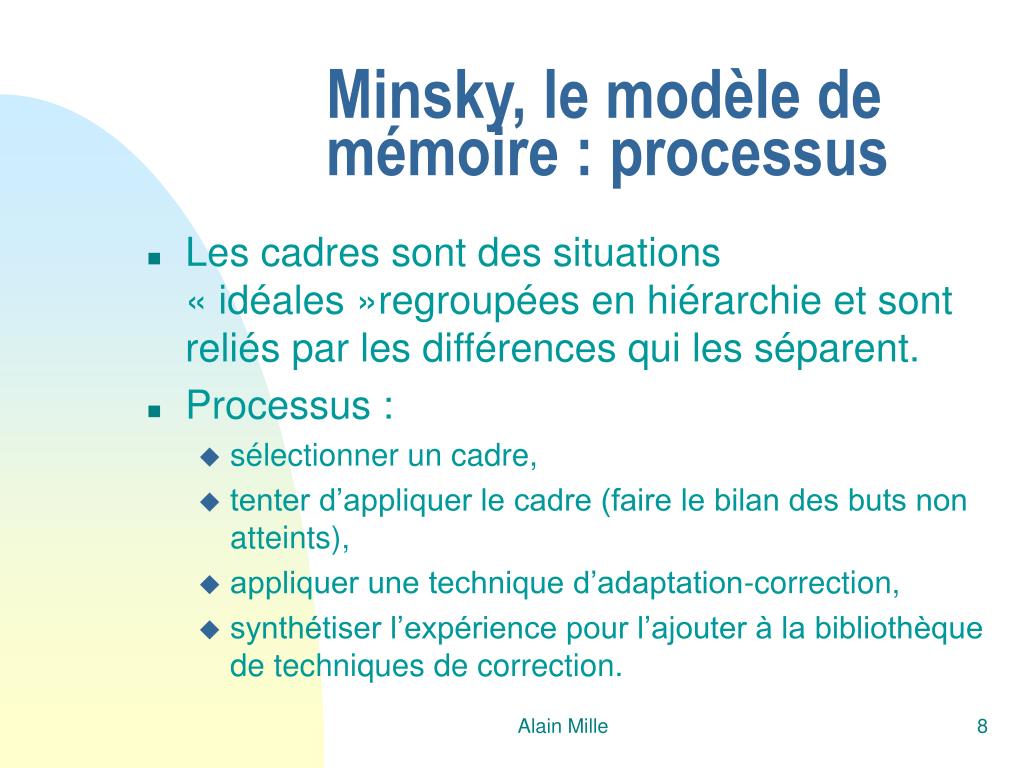 Minsky, le modèle de mémoire : processus

Les cadres sont des situations « idéales »regroupées en hiérarchie et sont reliés par les différences qui les séparent.

Processus :

sélectionner un cadre,

tenter d’appliquer le cadre (faire le bilan des buts non atteints),

appliquer une technique d’adaptation-correction,

synthétiser l’expérience pour l’ajouter à la bibliothèque de techniques de correction.

Alain Mille

8